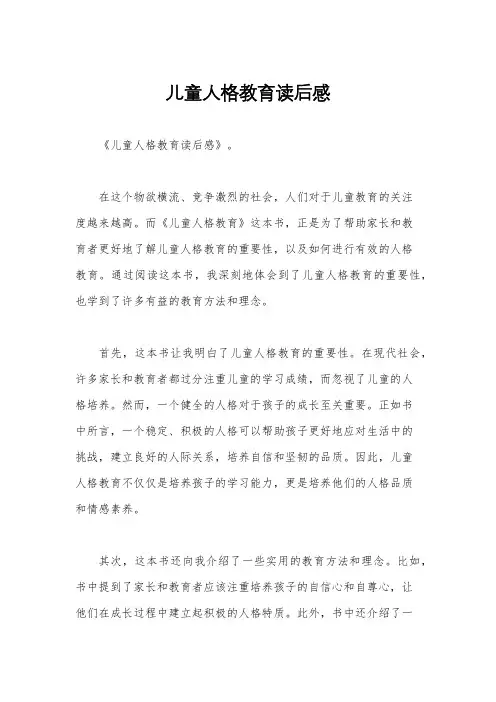 儿童人格教育读后感

《儿童人格教育读后感》。

在这个物欲横流、竞争激烈的社会，人们对于儿童教育的关注度越来越高。而《儿童人格教育》这本书，正是为了帮助家长和教育者更好地了解儿童人格教育的重要性，以及如何进行有效的人格教育。通过阅读这本书，我深刻地体会到了儿童人格教育的重要性，也学到了许多有益的教育方法和理念。

首先，这本书让我明白了儿童人格教育的重要性。在现代社会，许多家长和教育者都过分注重儿童的学习成绩，而忽视了儿童的人格培养。然而，一个健全的人格对于孩子的成长至关重要。正如书中所言，一个稳定、积极的人格可以帮助孩子更好地应对生活中的挑战，建立良好的人际关系，培养自信和坚韧的品质。因此，儿童人格教育不仅仅是培养孩子的学习能力，更是培养他们的人格品质和情感素养。

其次，这本书还向我介绍了一些实用的教育方法和理念。比如，书中提到了家长和教育者应该注重培养孩子的自信心和自尊心，让他们在成长过程中建立起积极的人格特质。此外，书中还介绍了一